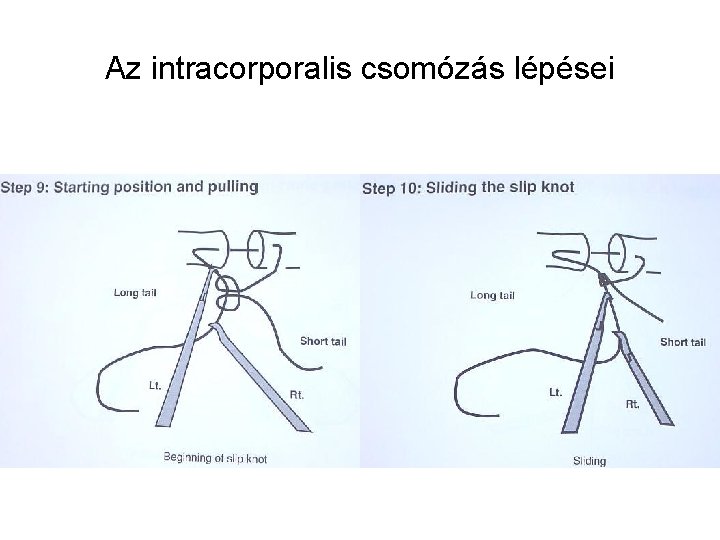 Az intracorporalis csomózás lépései

Step 9: Starting position and pulling

Long tail

Short tail

Lt.

Rt.

Beginning of slip knot

Step 10: Sliding the slip knot

Long tail

Short tail

Lt.

Rt.

Sliding